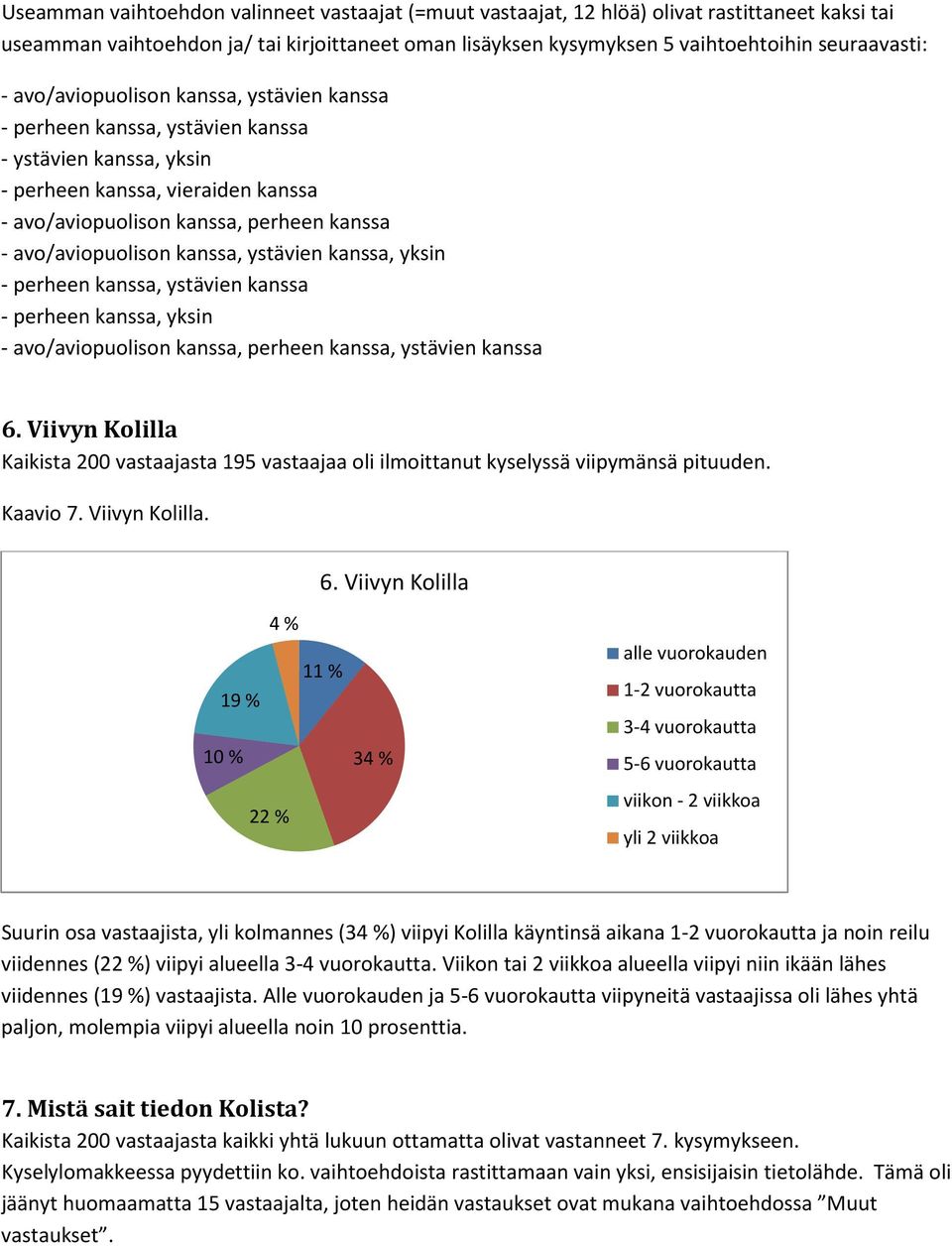 Useamman vaihtoehdon valinneet vastaajat (=muut vastaajat, 12 hlöä) olivat rastittaneet kaksi tai useamman vaihtoehdon ja/ tai kirjoittaneet oman lisäyksen kysymyksen 5 vaihtoehtoihin seuraavasti:

- avo/aviopuolison kanssa, ystävien kanssa
- perheen kanssa, ystävien kanssa
- ystävien kanssa, yksin
- perheen kanssa, vieraiden kanssa
- avo/aviopuolison kanssa, perheen kanssa
- avo/aviopuolison kanssa, ystävien kanssa, yksin
- perheen kanssa, ystävien kanssa
- perheen kanssa, yksin
- avo/aviopuolison kanssa, perheen kanssa, ystävien kanssa

6. Viivyn Kolilla
Kaikista 200 vastaajasta 195 vastaajaa oli ilmoittanut kyselyssä viipymänsä pituuden.

Kaavio 7. Viivyn Kolilla.

6. Viivyn Kolilla

4 %
11 %
19 %
10 %
34 %
22 %

alle vuorokauden
1-2 vuorokautta
3-4 vuorokautta
5-6 vuorokautta
viikon - 2 viikkoa
yli 2 viikkoa

Suurin osa vastaajista, yli kolmannes (34 %) viipyi Kolilla käyntinsä aikana 1-2 vuorokautta ja noin reilu viidennes (22 %) viipyi alueella 3-4 vuorokautta. Viikon tai 2 viikkoa alueella viipyi niin ikään lähes viidennes (19 %) vastaajista. Alle vuorokauden ja 5-6 vuorokautta viipyneitä vastaajissa oli lähes yhtä paljon, molempia viipyi alueella noin 10 prosenttia.

7. Mistä sait tiedon Kolista?
Kaikista 200 vastaajasta kaikki yhtä lukuun ottamatta olivat vastanneet 7. kysymykseen. Kyselylomakkeessa pyydettiin ko. vaihtoehdoista rastittamaan vain yksi, ensisijaisin tietolähde. Tämä oli jäänyt huomaamatta 15 vastaajalta, joten heidän vastaukset ovat mukana vaihtoehdossa ”Muut vastaukset”.